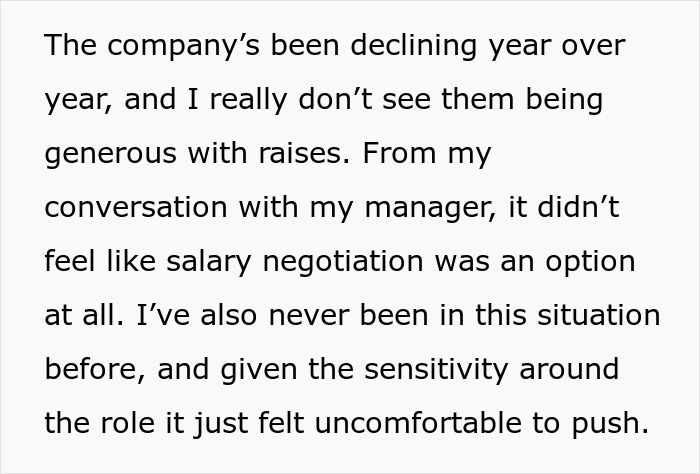 The company’s been declining year over year, and I really don’t see them being generous with raises. From my conversation with my manager, it didn’t feel like salary negotiation was an option at all. I’ve also never been in this situation before, and given the sensitivity around the role it just felt uncomfortable to push.